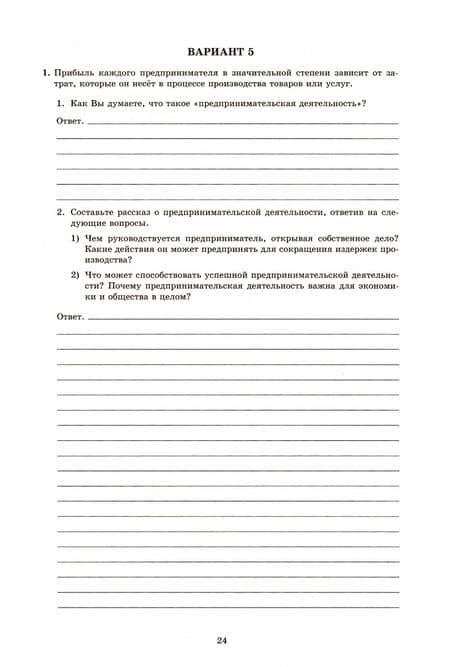 ВАРИАНТ 5

1. Прибыль каждого предпринимателя в значительной степени зависит от затрат, которые он несёт в процессе производства товаров или услуг.

1. Как Вы думаете, что такое «предпринимательская деятельность»?

Ответ.

2. Составьте рассказ о предпринимательской деятельности, ответив на следующие вопросы.

1) Чем руководствуется предприниматель, открывая собственное дело? Какие действия он может предпринять для сокращения издержек производства?

2) Что может способствовать успешной предпринимательской деятельности? Почему предпринимательская деятельность важна для экономики и общества в целом?

Ответ.

24